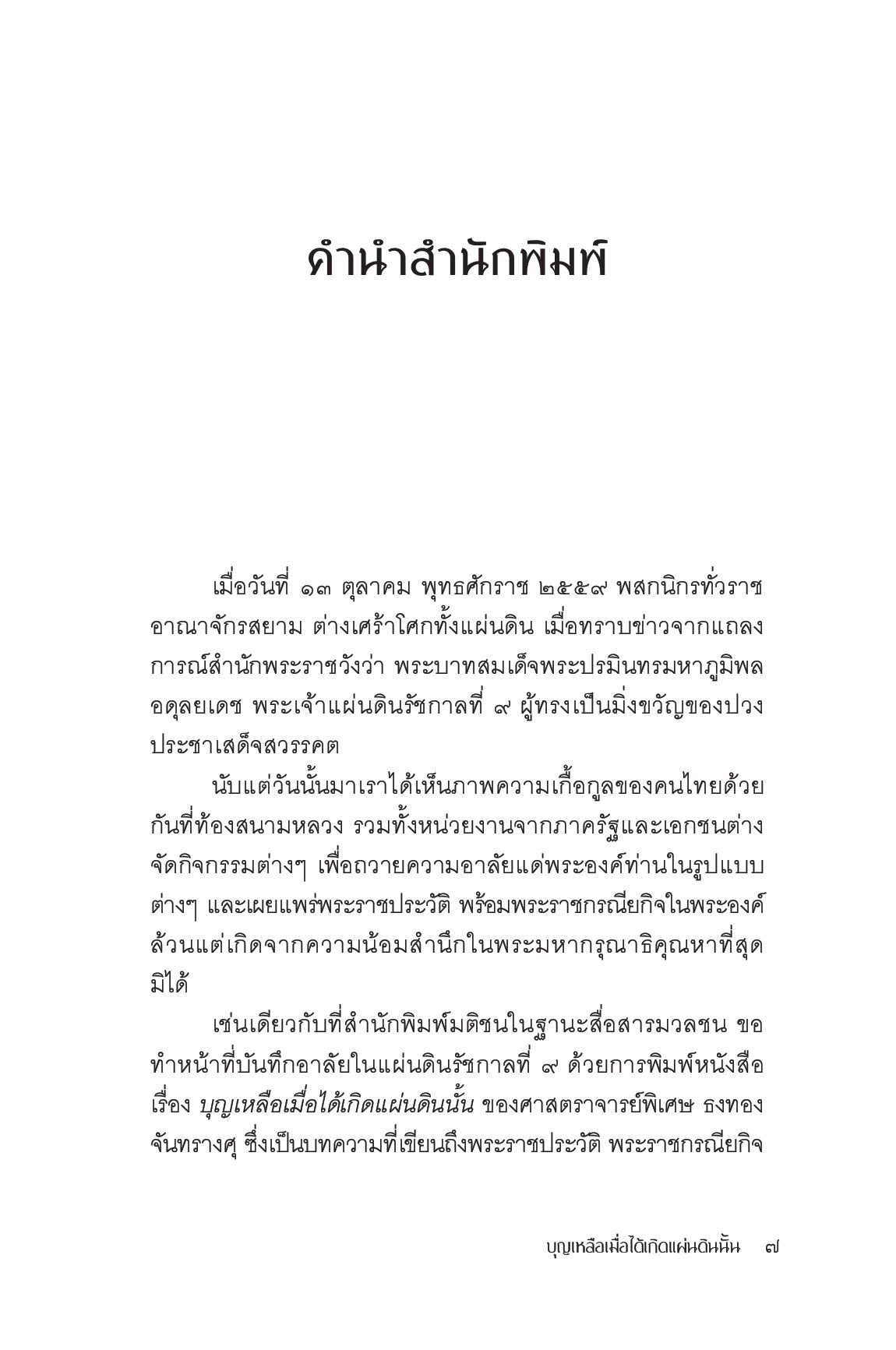 คำนำสำนักพิมพ์

เมื่อวันที่ ๑๓ ตุลาคม พุทธศักราช ๒๕๕๙ พสกนิกรทั่วราชอาณาจักรสยาม ต่างเศร้าโศกทั้งแผ่นดิน เมื่อทราบข่าวจากแถลงการณ์สำนักพระราชวังว่า พระบาทสมเด็จพระปรมินทรมหาภูมิพลอดุลยเดช พระเจ้าแผ่นดินรัชกาลที่ ๙ ผู้ทรงเป็นมิ่งขวัญของปวงประชาเสด็จสวรรคต

นับแต่วันนั้นมาเราได้เห็นภาพความเกื้อกูลของคนไทยด้วยกันที่ท้องสนามหลวง รวมทั้งหน่วยงานจากภาครัฐและเอกชนต่างจัดกิจกรรมต่างๆ เพื่อถวายความอาลัยแด่พระองค์ท่านในรูปแบบต่างๆ และเผยแพร่พระราชประวัติ พร้อมพระราชกรณียกิจในพระองค์ ล้วนแต่เกิดจากความน้อมสำนึกในพระมหากรุณาธิคุณหาที่สุดมิได้

เช่นเดียวกับที่สำนักพิมพ์มติชนในฐานะสื่อสารมวลชน ขอทำหน้าที่บันทึกอาลัยในแผ่นดินรัชกาลที่ ๙ ด้วยการพิมพ์หนังสือเรื่อง บุญเหลือเมื่อได้เกิดแผ่นดินนั้น ของศาสตราจารย์พิเศษ ธงทอง จันทรางศุ ซึ่งเป็นบทความที่เขียนถึงพระราชประวัติ พระราชกรณียกิจ

บุญเหลือเมื่อได้เกิดแผ่นดินนั้น ๗